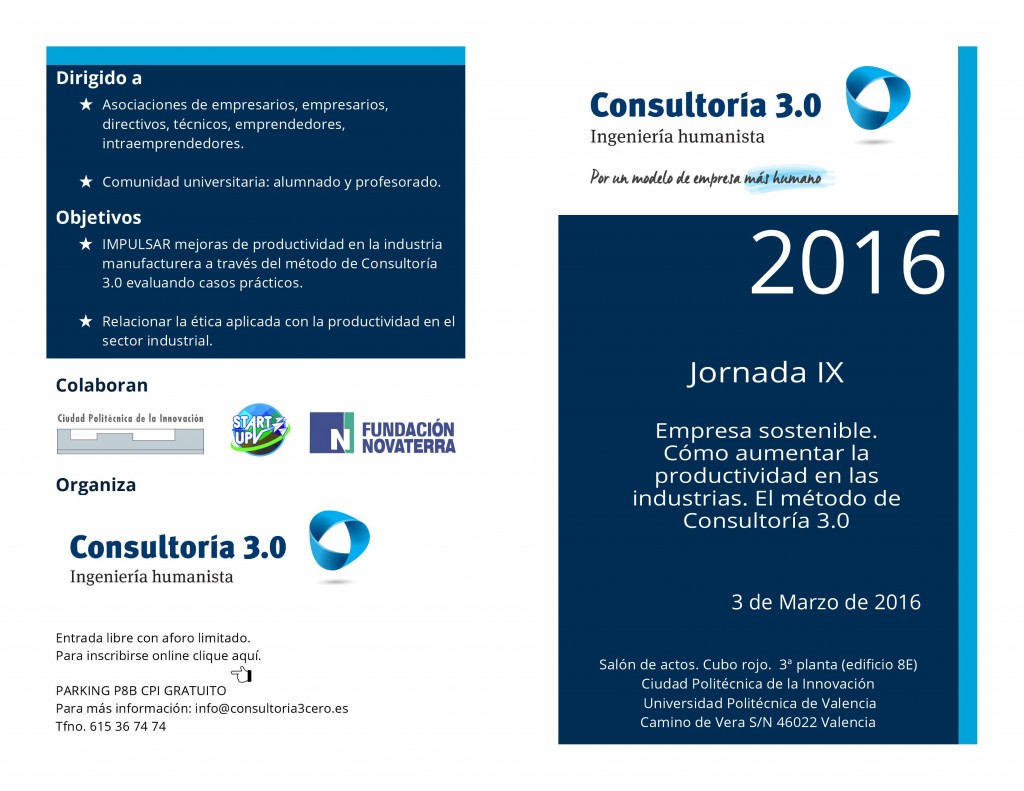 Dirigido a

★ Asociaciones de empresarios, empresarios, directivos, técnicos, emprendedores, intraemprendedores.

★ Comunidad universitaria: alumnado y profesorado.

Objetivos

★ IMPULSAR mejoras de productividad en la industria manufacturera a través del método de Consultoría 3.0 evaluando casos prácticos.

★ Relacionar la ética aplicada con la productividad en el sector industrial.

Colaboran

Ciudad Politécnica de la Innovación

START UPV

FUNDACIÓN NOVATERRA

Organiza

Consultoría 3.0
Ingeniería humanista

Entrada libre con aforo limitado.
Para inscribirse online clique aquí.

PARKING P8B CPI GRATUITO
Para más información: info@consultoria3cero.es
Tfno. 615 36 74 74

Consultoría 3.0
Ingeniería humanista

Por un modelo de empresa más humano

2016

Jornada IX

Empresa sostenible. Cómo aumentar la productividad en las industrias. El método de Consultoría 3.0

3 de Marzo de 2016

Salón de actos. Cubo rojo. 3ª planta (edificio 8E)
Ciudad Politécnica de la Innovación
Universidad Politécnica de Valencia
Camino de Vera S/N 46022 Valencia